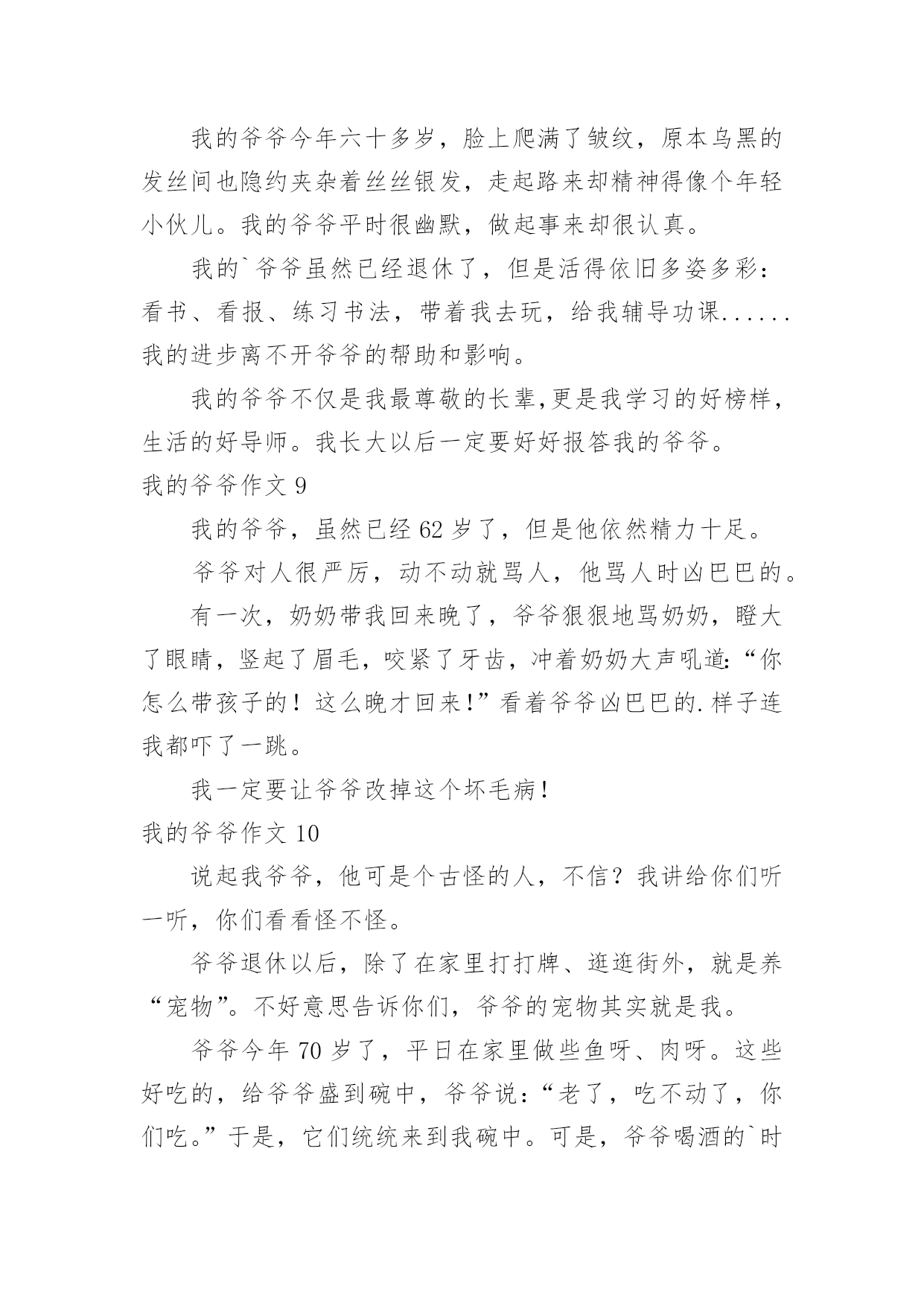 我的爷爷今年六十多岁，脸上爬满了皱纹，原本乌黑的发丝间也隐约夹杂着丝丝银发，走起路来却精神得像个年轻小伙儿。我的爷爷平时很幽默，做起事来却很认真。

我的`爷爷虽然已经退休了，但是活得依旧多姿多彩：看书、看报、练习书法，带着我去玩，给我辅导功课......我的进步离不开爷爷的帮助和影响。

我的爷爷不仅是我最尊敬的长辈,更是我学习的好榜样，生活的好导师。我长大以后一定要好好报答我的爷爷。

我的爷爷作文 9

我的爷爷，虽然已经 62 岁了，但是他依然精力十足。

爷爷对人很严厉，动不动就骂人，他骂人时凶巴巴的。

有一次，奶奶带我回来晚了，爷爷狠狠地骂奶奶，瞪大了眼睛，竖起了眉毛，咬紧了牙齿，冲着奶奶大声吼道:“你怎么带孩子的！这么晚才回来!”看着爷爷凶巴巴的.样子连我都吓了一跳。

我一定要让爷爷改掉这个坏毛病！

我的爷爷作文 10

说起我爷爷，他可是个古怪的人，不信？我讲给你们听一听，你们看看怪不怪。

爷爷退休以后，除了在家里打打牌、逛逛街外，就是养“宠物”。不好意思告诉你们，爷爷的宠物其实就是我。

爷爷今年 70 岁了，平日在家里做些鱼呀、肉呀。这些好吃的，给爷爷盛到碗中，爷爷说:“老了，吃不动了，你们吃。”于是，它们统统来到我碗中。可是，爷爷喝酒的`时